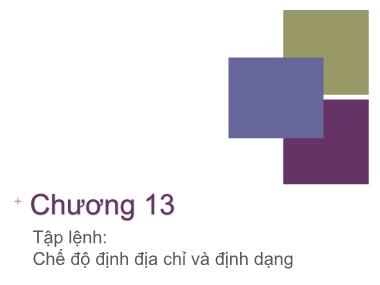 + Chương 13

Tập lệnh:
Chế độ định địa chỉ và định dạng